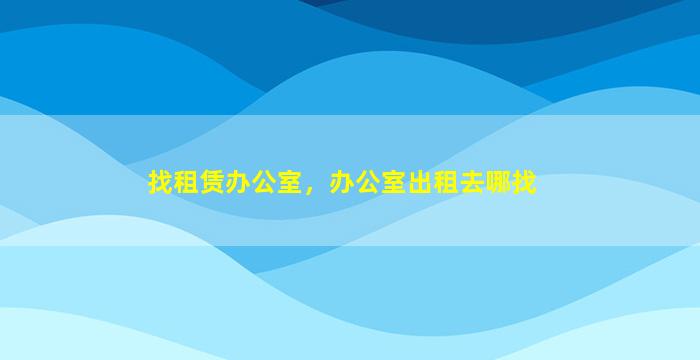 找租赁办公室，办公室出租去哪找